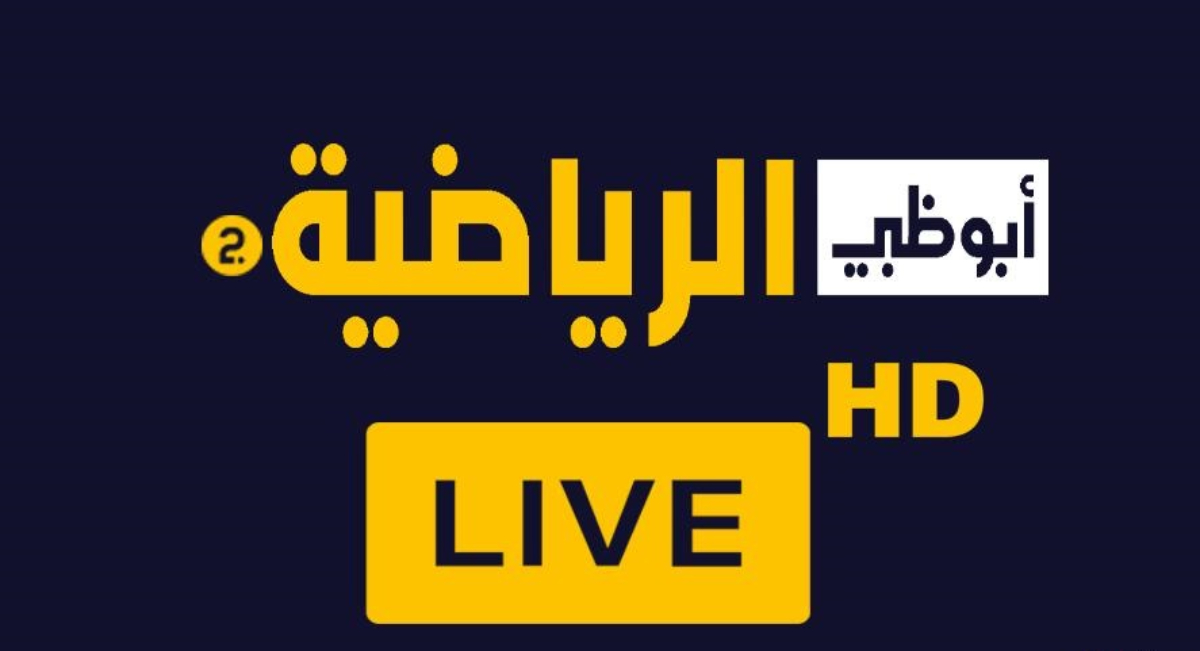 أبوظبي الرياضية 2

HD

LIVE